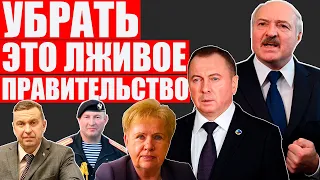 УБРАТЬ
ЭТО ЛЖИВОЕ
ПРАВИТЕЛЬСТВО